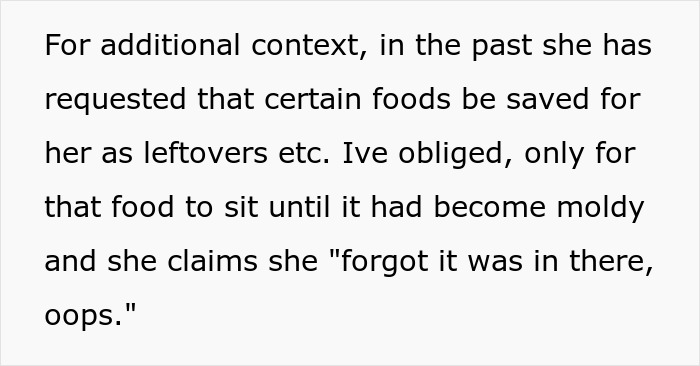 For additional context, in the past she has requested that certain foods be saved for her as leftovers etc. Ive obliged, only for that food to sit until it had become moldy and she claims she "forgot it was in there, oops."